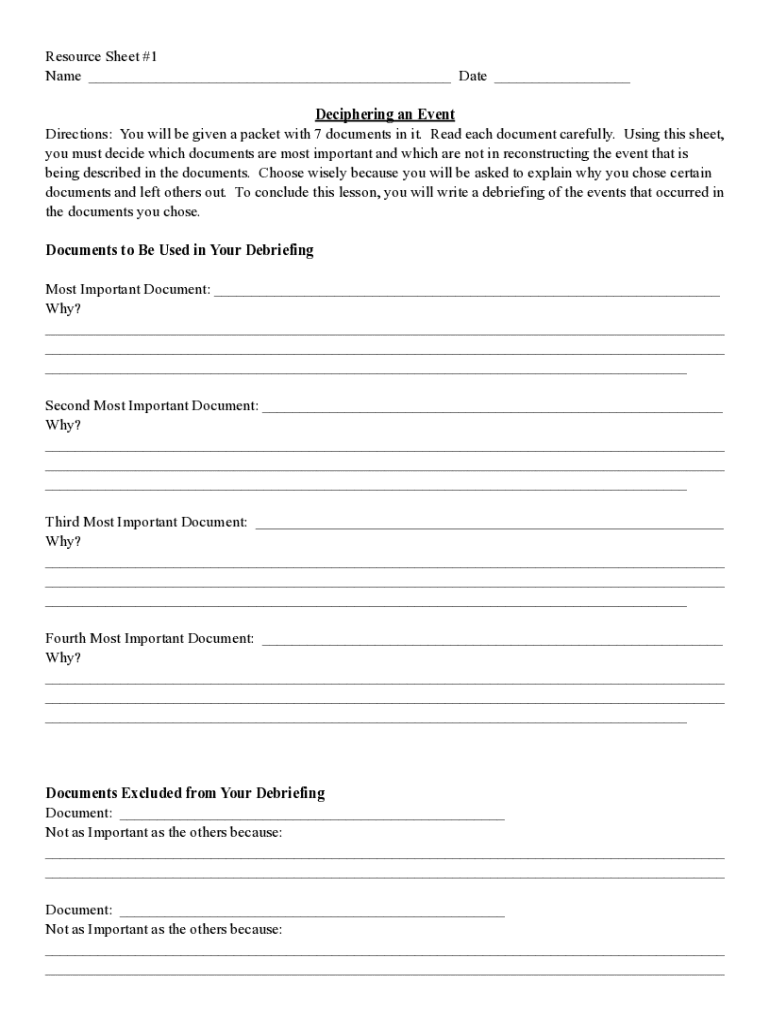 Resource Sheet #1
Name ____ Date ____

Deciphering an Event

Directions: You will be given a packet with 7 documents in it. Read each document carefully. Using this sheet, you must decide which documents are most important and which are not in reconstructing the event that is being described in the documents. Choose wisely because you will be asked to explain why you chose certain documents and left others out. To conclude this lesson, you will write a debriefing of the events that occurred in the documents you chose.

Documents to Be Used in Your Debriefing

Most Important Document: ____
Why?
____
____
____

Second Most Important Document: ____
Why?
____
____
____

Third Most Important Document: ____
Why?
____
____
____

Fourth Most Important Document: ____
Why?
____
____
____

Documents Excluded from Your Debriefing
Document: ____
Not as Important as the others because:
____
____

Document: ____
Not as Important as the others because:
____
____